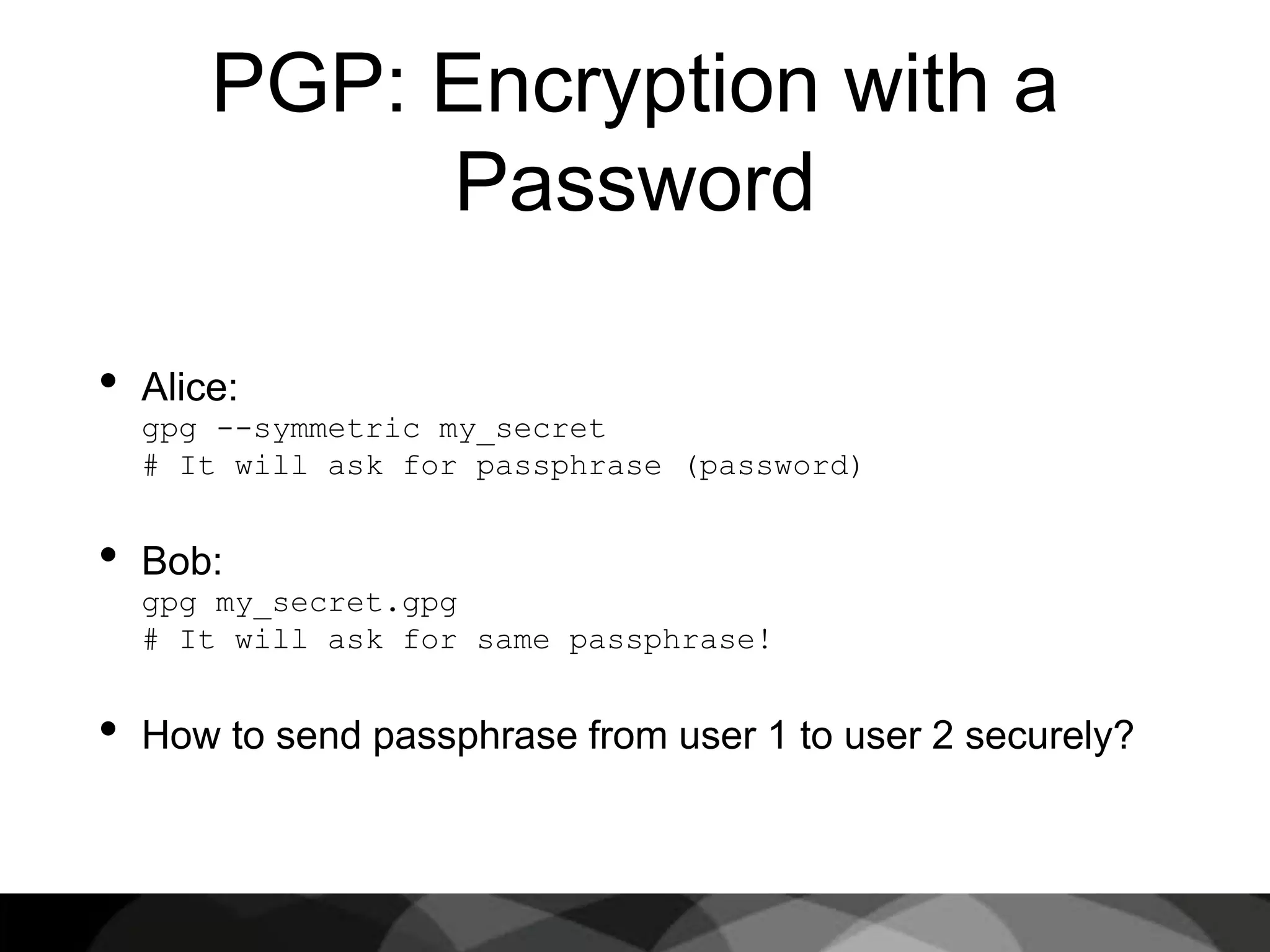 PGP: Encryption with a Password

• Alice:
gpg --symmetric my_secret
# It will ask for passphrase (password)

• Bob:
gpg my_secret.gpg
# It will ask for same passphrase!

• How to send passphrase from user 1 to user 2 securely?